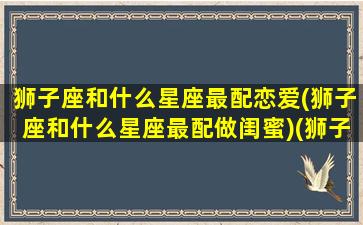 狮子座和什么星座最配恋爱(狮子座和什么星座最配做闺蜜)(狮子